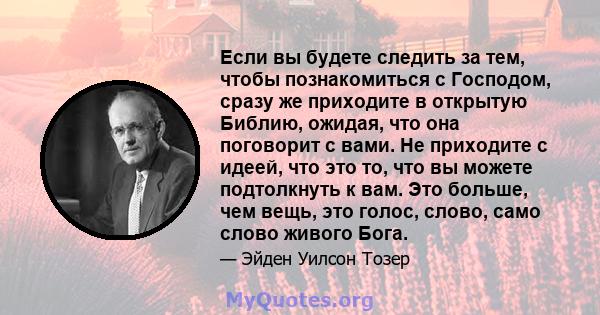 Если вы будете следить за тем, чтобы познакомиться с Господом, сразу же приходите в открытую Библию, ожидая, что она поговорит с вами. Не приходите с идеей, что это то, что вы можете подтолкнуть к вам. Это больше, чем вещь, это голос, слово, само слово живого Бога.

— Эйден Уилсон Тозер

MyQuotes.org